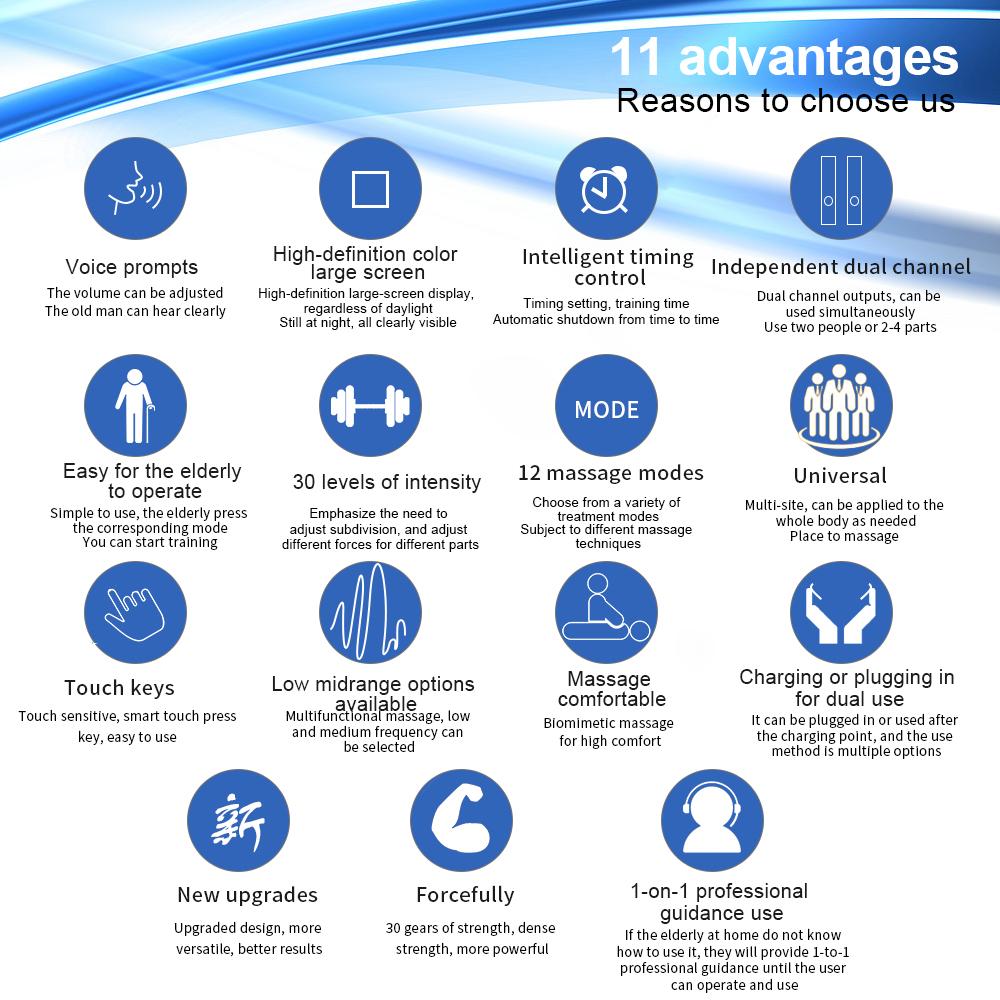 11 advantages
Reasons to choose us

Voice prompts
The volume can be adjusted
The old man can hear clearly

High-definition color large screen
High-definition large-screen display, regardless of daylight
Still at night, all clearly visible

Intelligent timing control
Timing setting, training time
Automatic shutdown from time to time

Independent dual channel
Dual channel outputs, can be used simultaneously
Use two people or 2-4 parts

Easy for the elderly to operate
Simple to use, the elderly press the corresponding mode
You can start training

30 levels of intensity
Emphasize the need to adjust subdivision, and adjust different forces for different parts

MODE
12 massage modes
Choose from a variety of treatment modes
Subject to different massage techniques

Universal
Multi-site, can be applied to the whole body as needed
Place to massage

Touch keys
Touch sensitive, smart touch press key, easy to use

Low midrange options available
Multifunctional massage, low and medium frequency can be selected

Massage comfortable
Biomimetic massage for high comfort

Charging or plugging in for dual use
It can be plugged in or used after the charging point, and the use method is multiple options

新
New upgrades
Upgraded design, more versatile, better results

Forcefully
30 gears of strength, dense strength, more powerful

1-on-1 professional guidance use
If the elderly at home do not know how to use it, they will provide 1-to-1 professional guidance until the user can operate and use